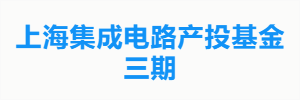 上海集成电路产投基金三期